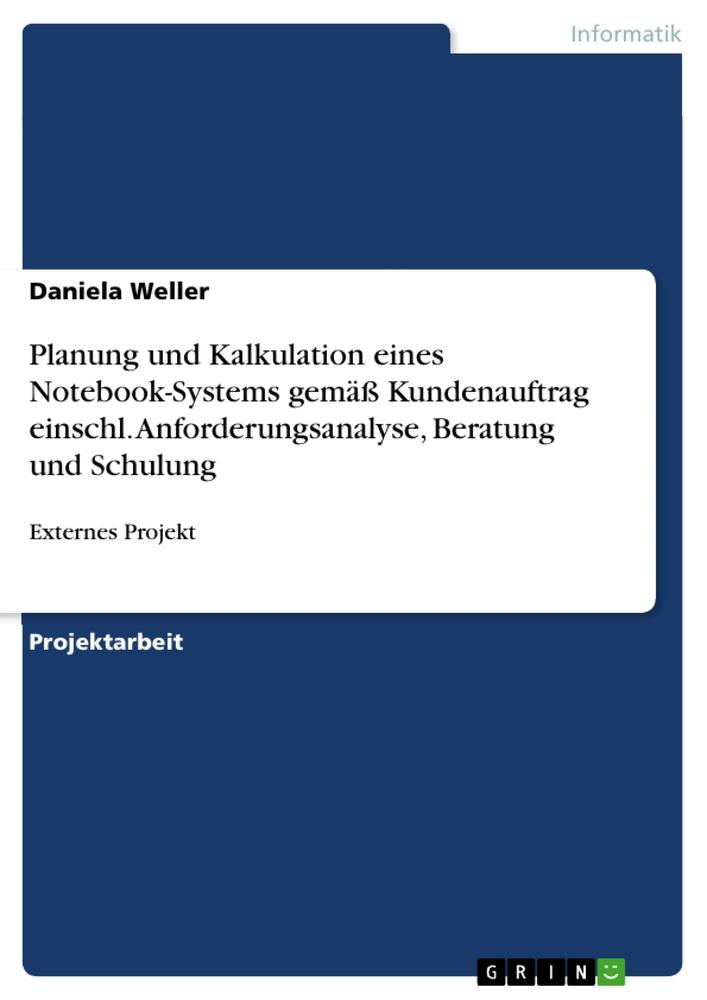 Informatik

Daniela Weller

Planung und Kalkulation eines Notebook-Systems gemäß Kundenauftrag einschl. Anforderungsanalyse, Beratung und Schulung

Externes Projekt

Projektarbeit

GRIN